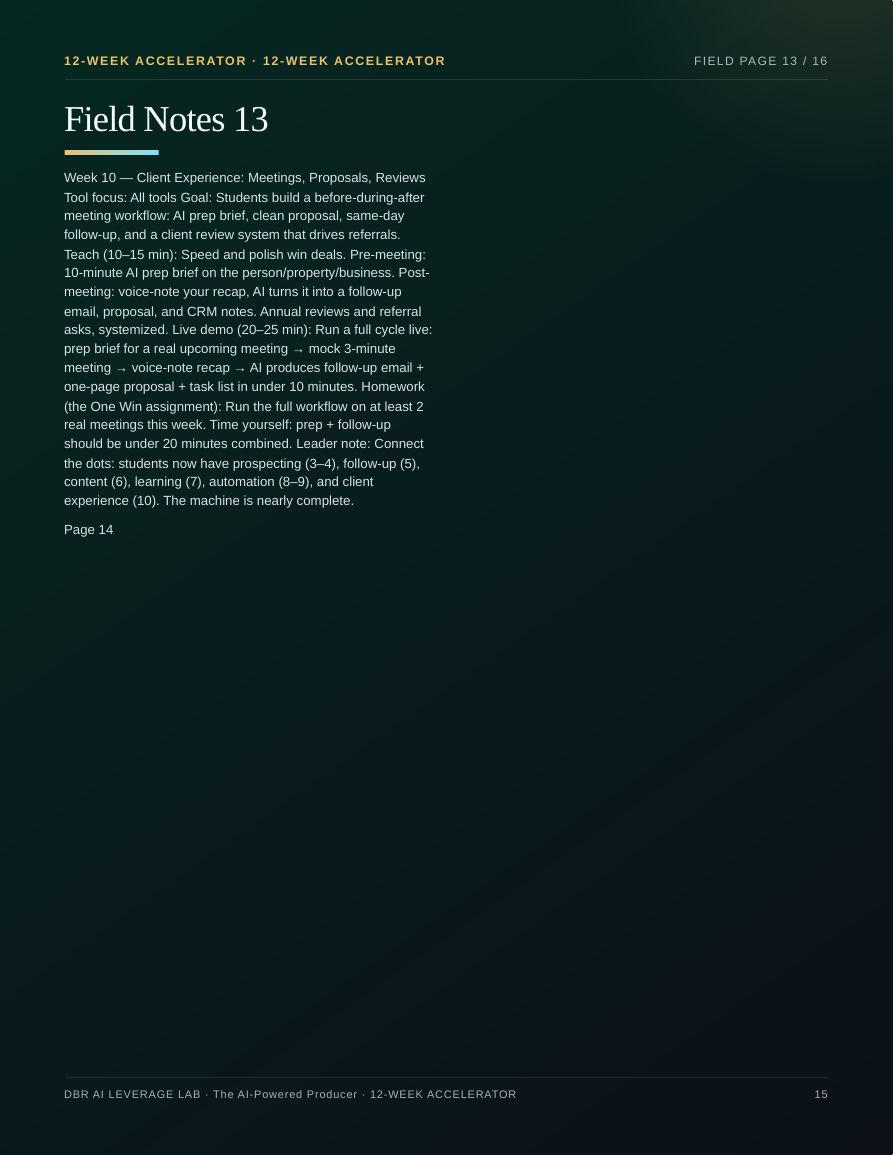 12-WEEK ACCELERATOR · 12-WEEK ACCELERATOR

FIELD PAGE 13 / 16

Field Notes 13

Week 10 — Client Experience: Meetings, Proposals, Reviews Tool focus: All tools Goal: Students build a before-during-after meeting workflow: AI prep brief, clean proposal, same-day follow-up, and a client review system that drives referrals. Teach (10–15 min): Speed and polish win deals. Pre-meeting: 10-minute AI prep brief on the person/property/business. Post-meeting: voice-note your recap, AI turns it into a follow-up email, proposal, and CRM notes. Annual reviews and referral asks, systemized. Live demo (20–25 min): Run a full cycle live: prep brief for a real upcoming meeting → mock 3-minute meeting → voice-note recap → AI produces follow-up email + one-page proposal + task list in under 10 minutes. Homework (the One Win assignment): Run the full workflow on at least 2 real meetings this week. Time yourself: prep + follow-up should be under 20 minutes combined. Leader note: Connect the dots: students now have prospecting (3–4), follow-up (5), content (6), learning (7), automation (8–9), and client experience (10). The machine is nearly complete.

Page 14

DBR AI LEVERAGE LAB · The AI-Powered Producer · 12-WEEK ACCELERATOR

15